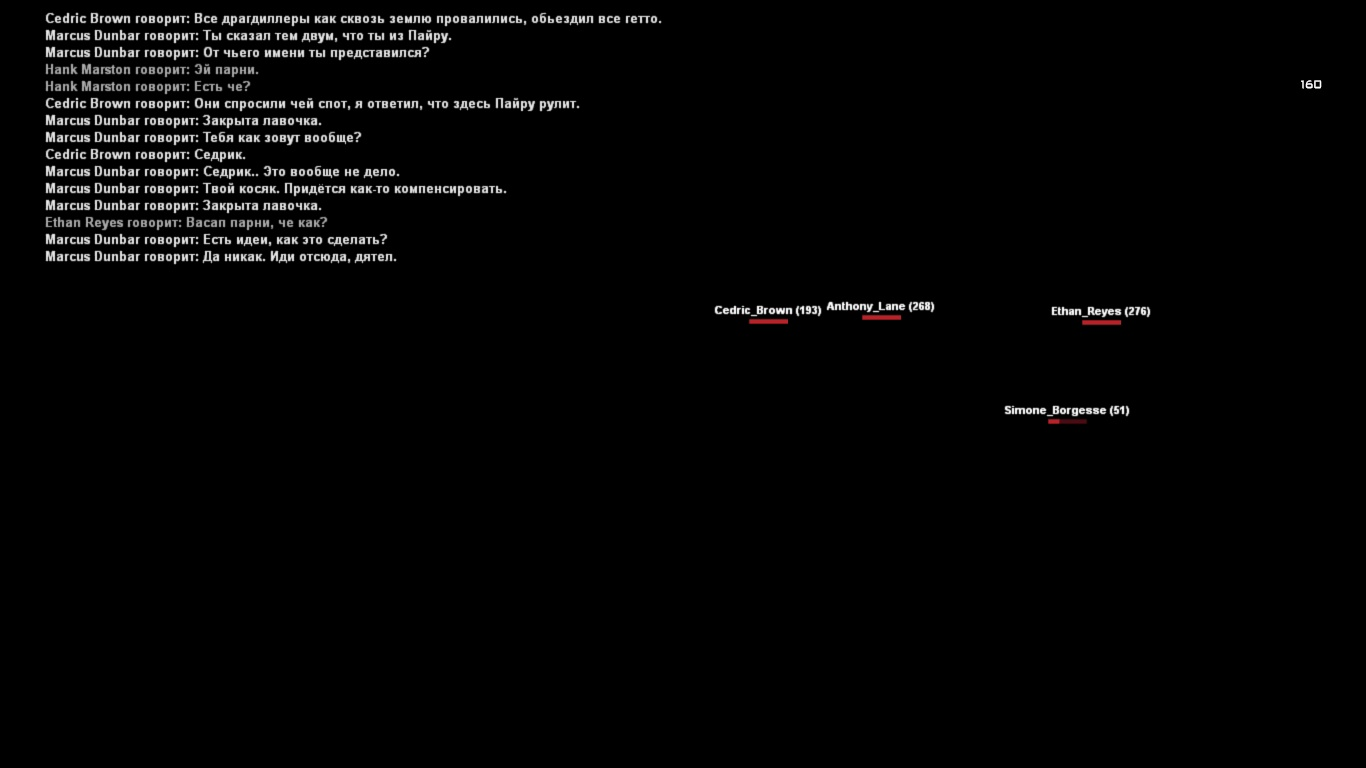 Cedric Brown говорит: Все драгдиллеры как сквозь землю провалились, обьездил все гетто.
Marcus Dunbar говорит: Ты сказал тем двум, что ты из Пайру.
Marcus Dunbar говорит: От чьего имени ты представился?
Hank Marston говорит: Эй парни.
Hank Marston говорит: Есть че?
Cedric Brown говорит: Они спросили чей спот, я ответил, что здесь Пайру рулит.
Marcus Dunbar говорит: Закрыта лавочка.
Marcus Dunbar говорит: Тебя как зовут вообще?
Cedric Brown говорит: Седрик.
Marcus Dunbar говорит: Седрик.. Это вообще не дело.
Marcus Dunbar говорит: Твой косяк. Придётся как-то компенсировать.
Marcus Dunbar говорит: Закрыта лавочка.
Ethan Reyes говорит: Васап парни, че как?
Marcus Dunbar говорит: Есть идеи, как это сделать?
Marcus Dunbar говорит: Да никак. Иди отсюда, дятел.

160

Cedric_Brown (193)
Anthony_Lane (268)
Ethan_Reyes (276)
Simone_Borgesse (51)